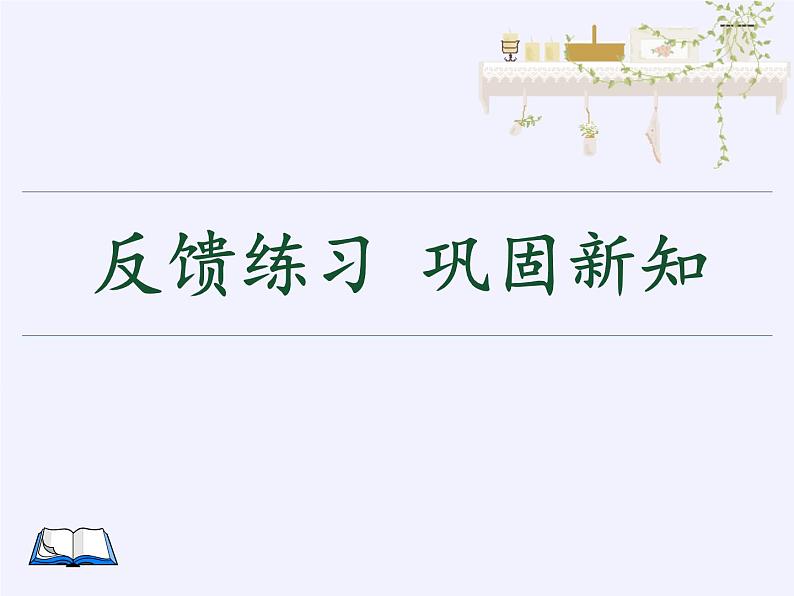 反馈练习 巩固新知